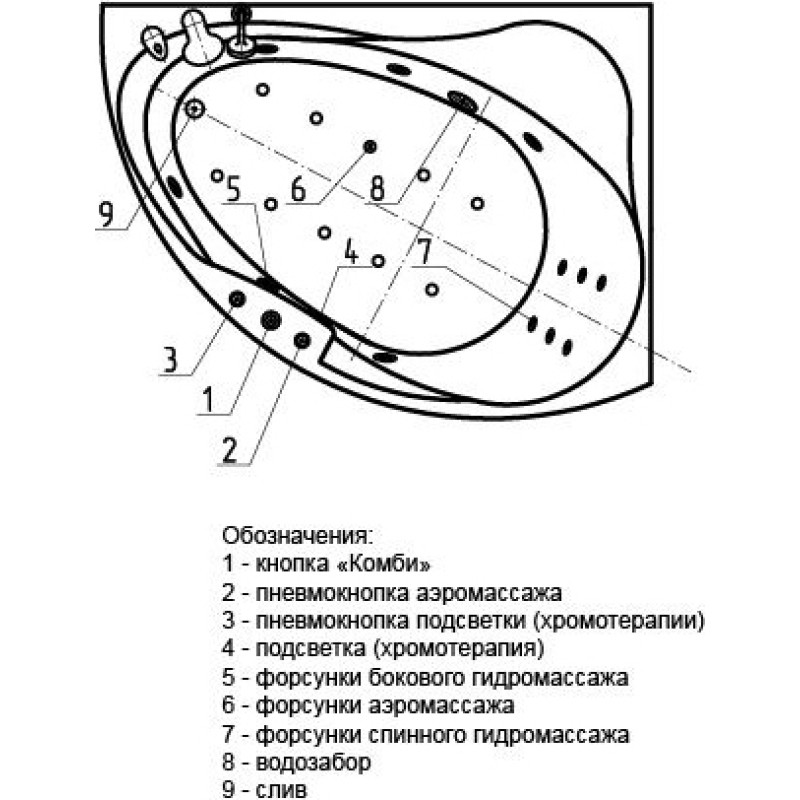 9
5
6
8
4
7
3
1
2

Обозначения:
1 - кнопка «Комби»
2 - пневмокнопка аэромассажа
3 - пневмокнопка подсветки (хромотерапии)
4 - подсветка (хромотерапия)
5 - форсунки бокового гидромассажа
6 - форсунки аэромассажа
7 - форсунки спинного гидромассажа
8 - водозабор
9 - слив